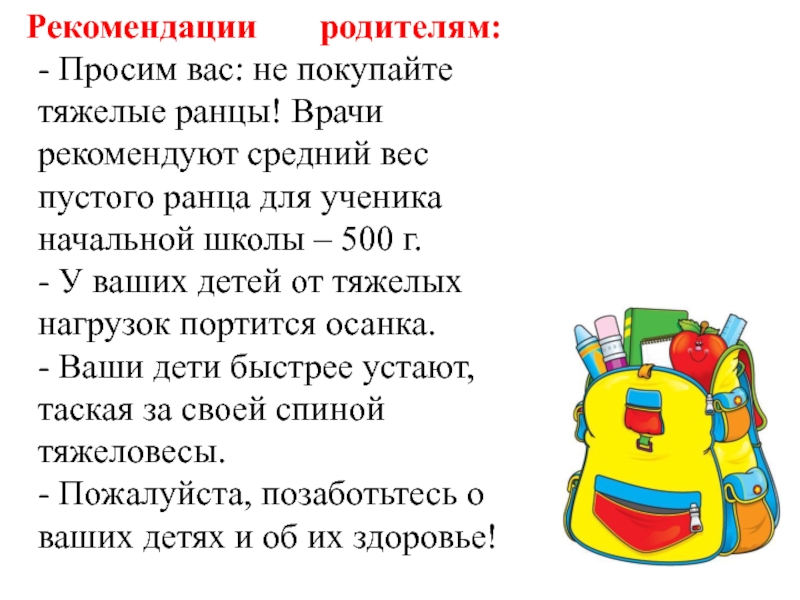 Рекомендации родителям:

- Просим вас: не покупайте тяжелые ранцы! Врачи рекомендуют средний вес пустого ранца для ученика начальной школы – 500 г.
- У ваших детей от тяжелых нагрузок портится осанка.
- Ваши дети быстрее устают, таская за своей спиной тяжеловесы.
- Пожалуйста, позаботьтесь о ваших детях и об их здоровье!